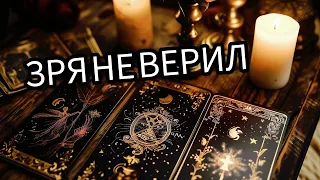 ЗРЯ НЕ ВЕРИЛ